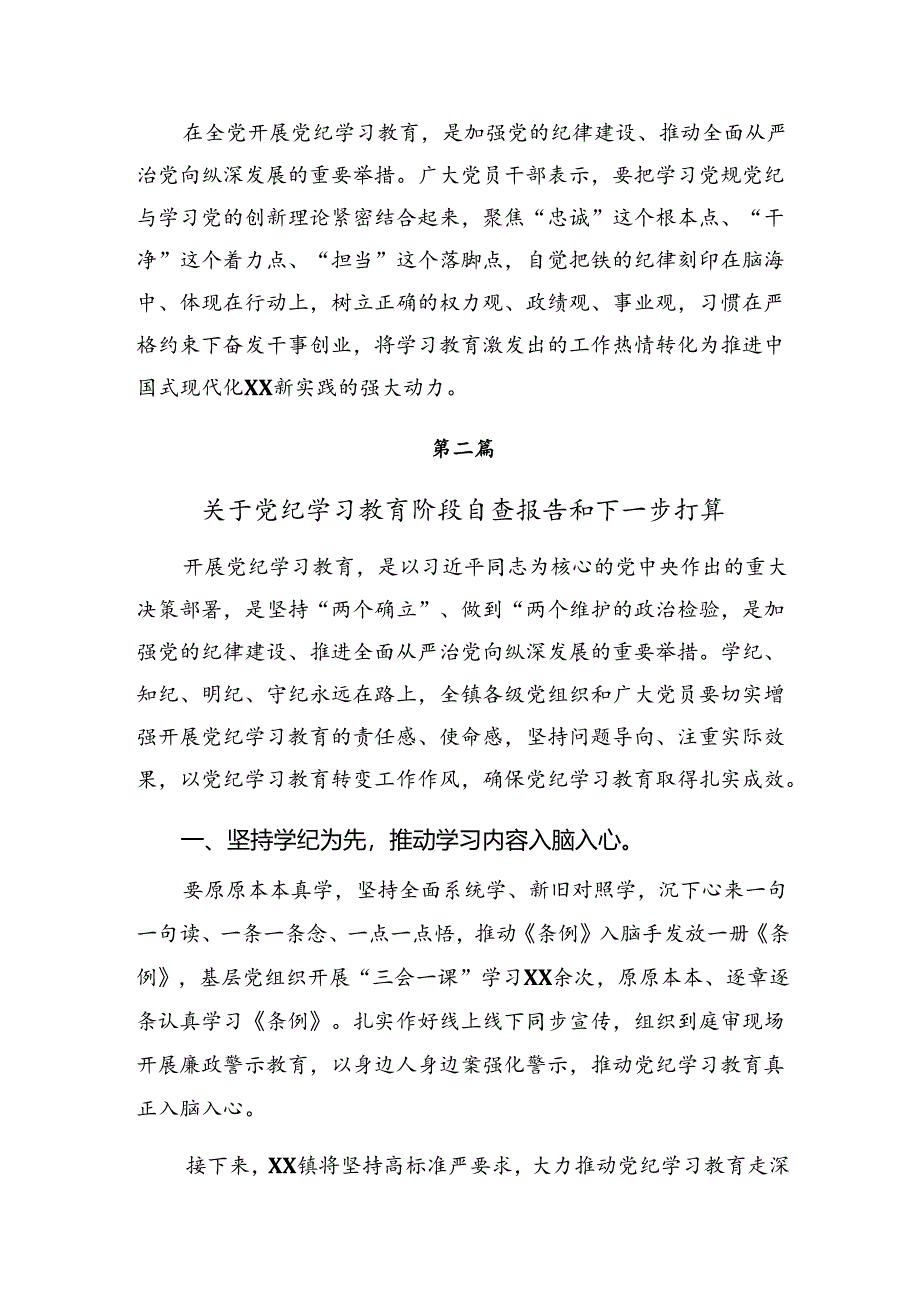 在全党开展党纪学习教育，是加强党的纪律建设、推动全面从严治党向纵深发展的重要举措。广大党员干部表示，要把学习党规党纪与学习党的创新理论紧密结合起来，聚焦“忠诚”这个根本点、“干净”这个着力点、“担当”这个落脚点，自觉把铁的纪律刻印在脑海中、体现在行动上，树立正确的权力观、政绩观、事业观，习惯在严格约束下奋发干事创业，将学习教育激发出的工作热情转化为推进中国式现代化XX新实践的强大动力。

第二篇

关于党纪学习教育阶段自查报告和下一步打算

开展党纪学习教育，是以习近平同志为核心的党中央作出的重大决策部署，是坚持“两个确立”、做到“两个维护的政治检验，是加强党的纪律建设、推进全面从严治党向纵深发展的重要举措。学纪、知纪、明纪、守纪永远在路上，全镇各级党组织和广大党员要切实增强开展党纪学习教育的责任感、使命感，坚持问题导向、注重实际效果，以党纪学习教育转变工作作风，确保党纪学习教育取得扎实成效。

一、坚持学纪为先，推动学习内容入脑入心。

要原原本本真学，坚持全面系统学、新旧对照学，沉下心来一句一句读、一条一条念、一点一点悟，推动《条例》入脑手发放一册《条例》，基层党组织开展“三会一课”学习XX余次，原原本本、逐章逐条认真学习《条例》。扎实作好线上线下同步宣传，组织到庭审现场开展廉政警示教育，以身边人身边案强化警示，推动党纪学习教育真正入脑入心。

接下来，XX镇将坚持高标准严要求，大力推动党纪学习教育走深